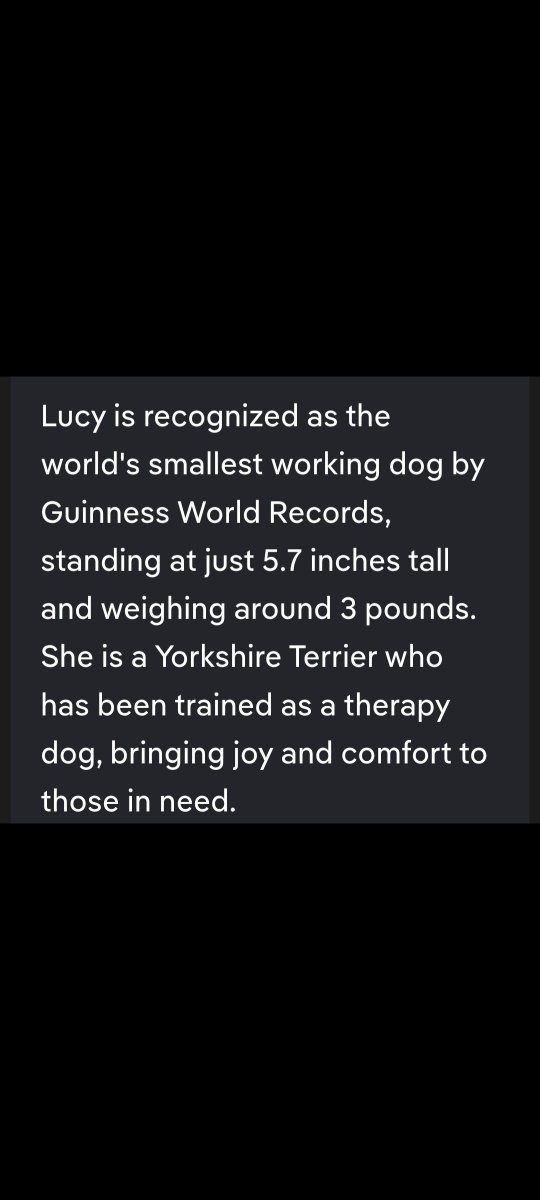 Lucy is recognized as the world's smallest working dog by Guinness World Records, standing at just 5.7 inches tall and weighing around 3 pounds. She is a Yorkshire Terrier who has been trained as a therapy dog, bringing joy and comfort to those in need.